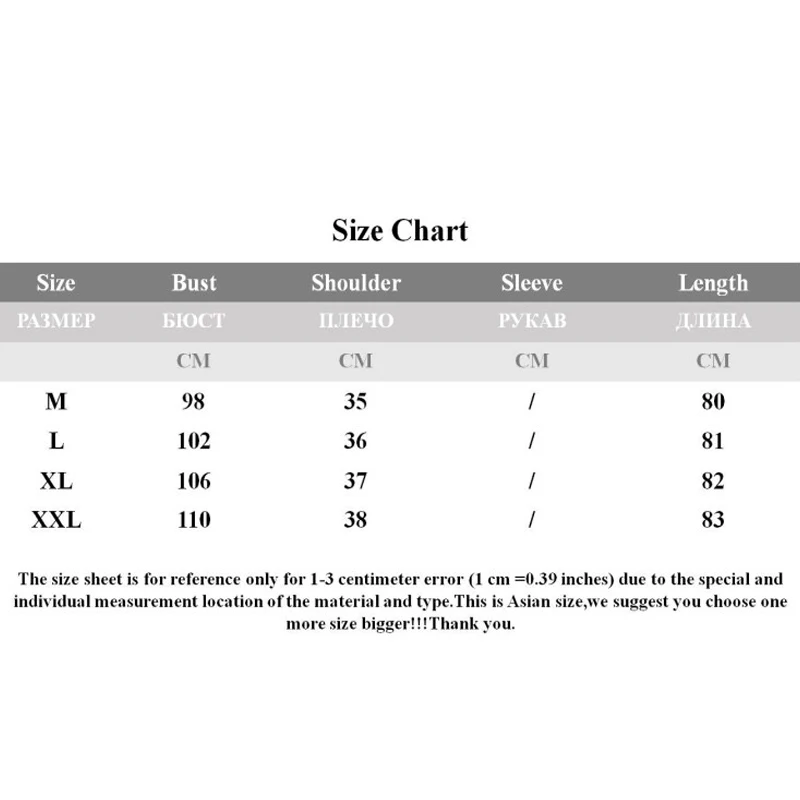 Size Chart

| Size | Bust | Shoulder | Sleeve | Length |
|---|---|---|---|---|
| РАЗМЕР | БЮСТ | ПЛЕЧО | РУКАВ | ДЛИНА |
| | CM | CM | CM | CM |
| M | 98 | 35 | / | 80 |
| L | 102 | 36 | / | 81 |
| XL | 106 | 37 | / | 82 |
| XXL | 110 | 38 | / | 83 |

The size sheet is for reference only for 1-3 centimeter error (1 cm =0.39 inches) due to the special and individual measurement location of the material and type.This is Asian size,we suggest you choose one more size bigger!!!Thank you.